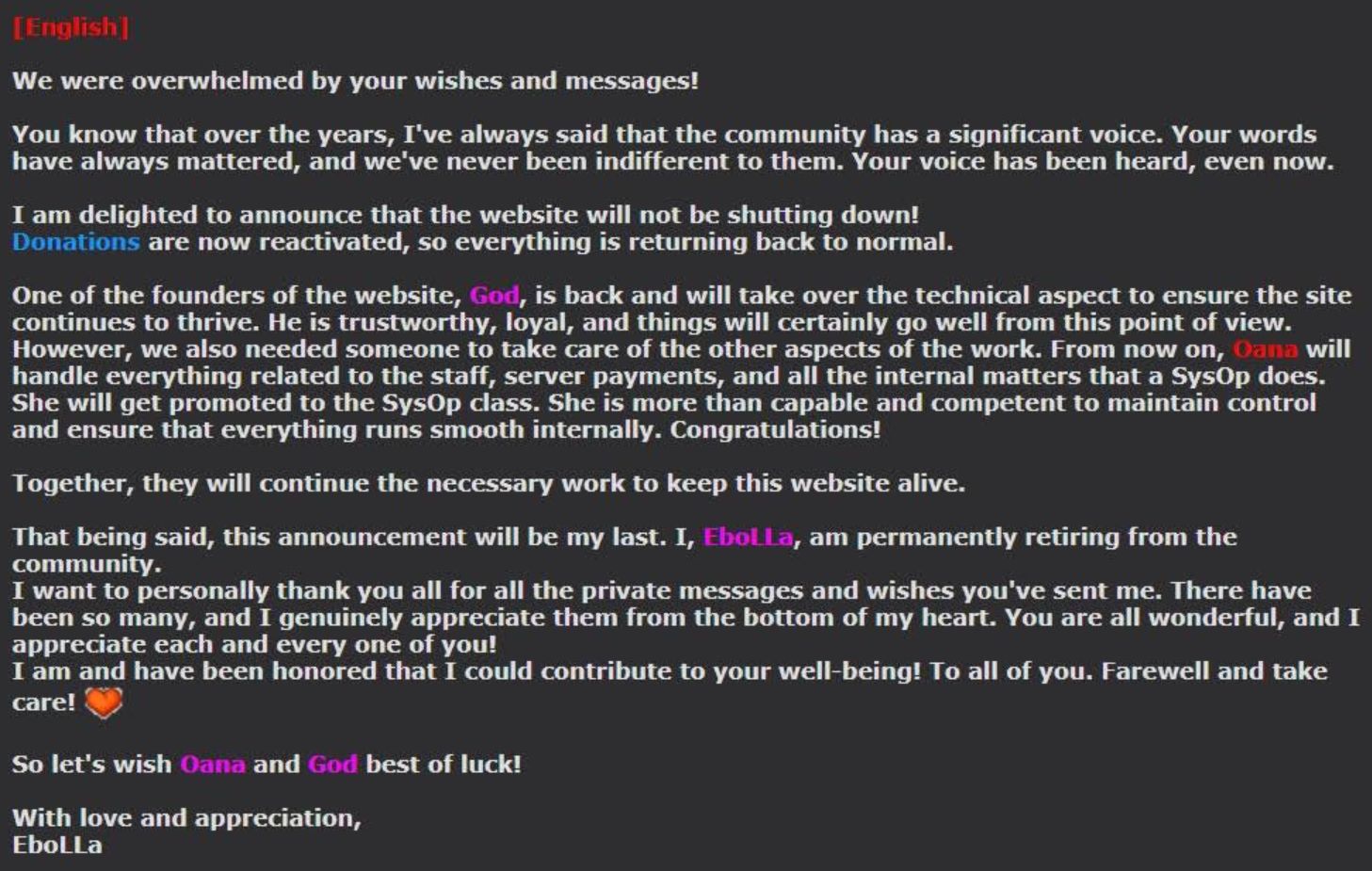 [English]

We were overwhelmed by your wishes and messages!

You know that over the years, I've always said that the community has a significant voice. Your words have always mattered, and we've never been indifferent to them. Your voice has been heard, even now.

I am delighted to announce that the website will not be shutting down!
Donations are now reactivated, so everything is returning back to normal.

One of the founders of the website, God, is back and will take over the technical aspect to ensure the site continues to thrive. He is trustworthy, loyal, and things will certainly go well from this point of view. However, we also needed someone to take care of the other aspects of the work. From now on, Oana will handle everything related to the staff, server payments, and all the internal matters that a SysOp does. She will get promoted to the SysOp class. She is more than capable and competent to maintain control and ensure that everything runs smooth internally. Congratulations!

Together, they will continue the necessary work to keep this website alive.

That being said, this announcement will be my last. I, EboLLa, am permanently retiring from the community.
I want to personally thank you all for all the private messages and wishes you've sent me. There have been so many, and I genuinely appreciate them from the bottom of my heart. You are all wonderful, and I appreciate each and every one of you!
I am and have been honored that I could contribute to your well-being! To all of you. Farewell and take care!

So let's wish Oana and God best of luck!

With love and appreciation,
EboLLa